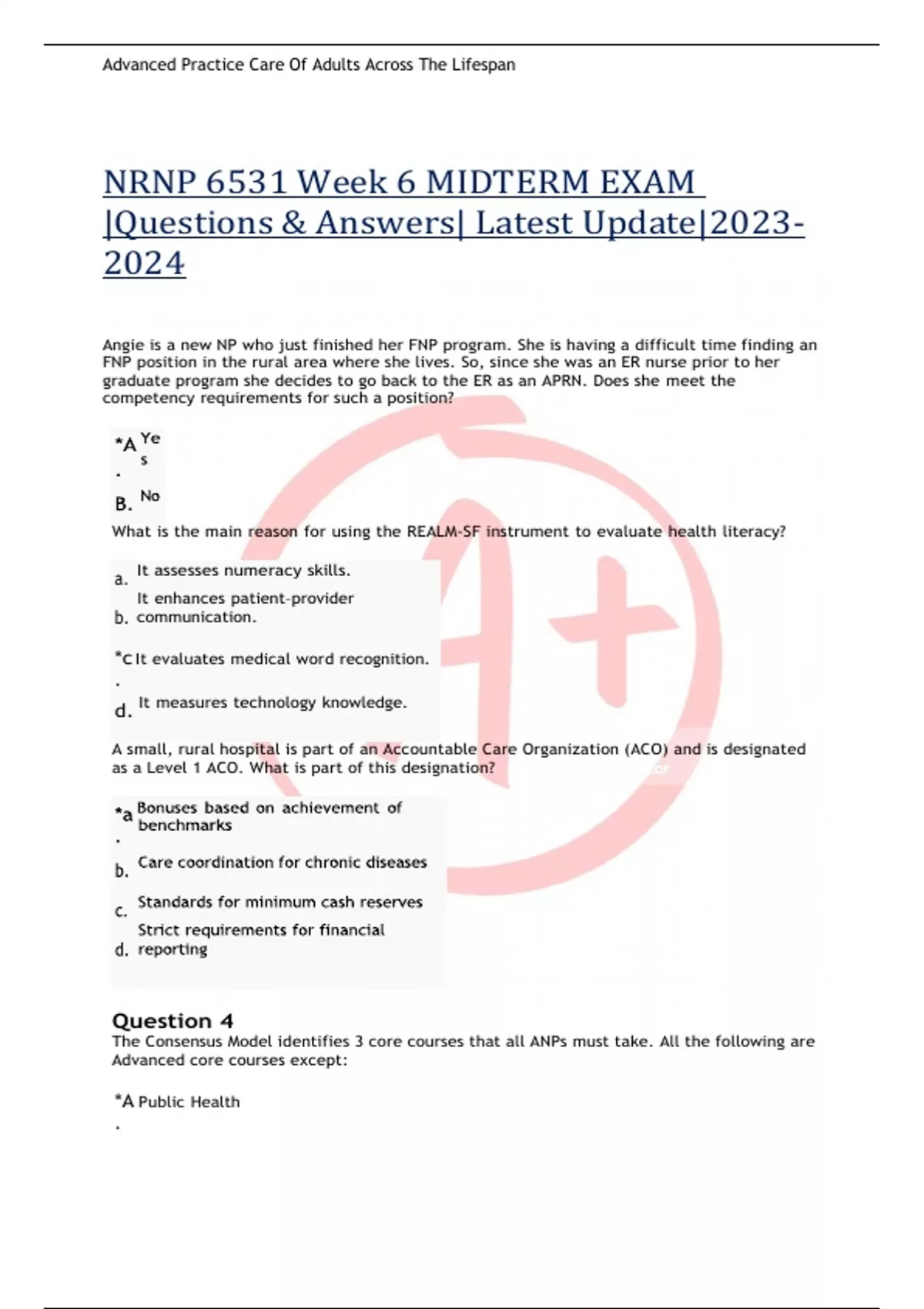 Advanced Practice Care Of Adults Across The Lifespan

NRNP 6531 Week 6 MIDTERM EXAM |Questions & Answers| Latest Update|2023-2024

Angie is a new NP who just finished her FNP program. She is having a difficult time finding an FNP position in the rural area where she lives. So, since she was an ER nurse prior to her graduate program she decides to go back to the ER as an APRN. Does she meet the competency requirements for such a position?

*A. Yes
B. No

What is the main reason for using the REALM-SF instrument to evaluate health literacy?

a. It assesses numeracy skills.
b. It enhances patient-provider communication.
*c. It evaluates medical word recognition.
d. It measures technology knowledge.

A small, rural hospital is part of an Accountable Care Organization (ACO) and is designated as a Level 1 ACO. What is part of this designation?

*a. Bonuses based on achievement of benchmarks
b. Care coordination for chronic diseases
c. Standards for minimum cash reserves
d. Strict requirements for financial reporting

Question 4
The Consensus Model identifies 3 core courses that all ANPs must take. All the following are Advanced core courses except:

*A. Public Health